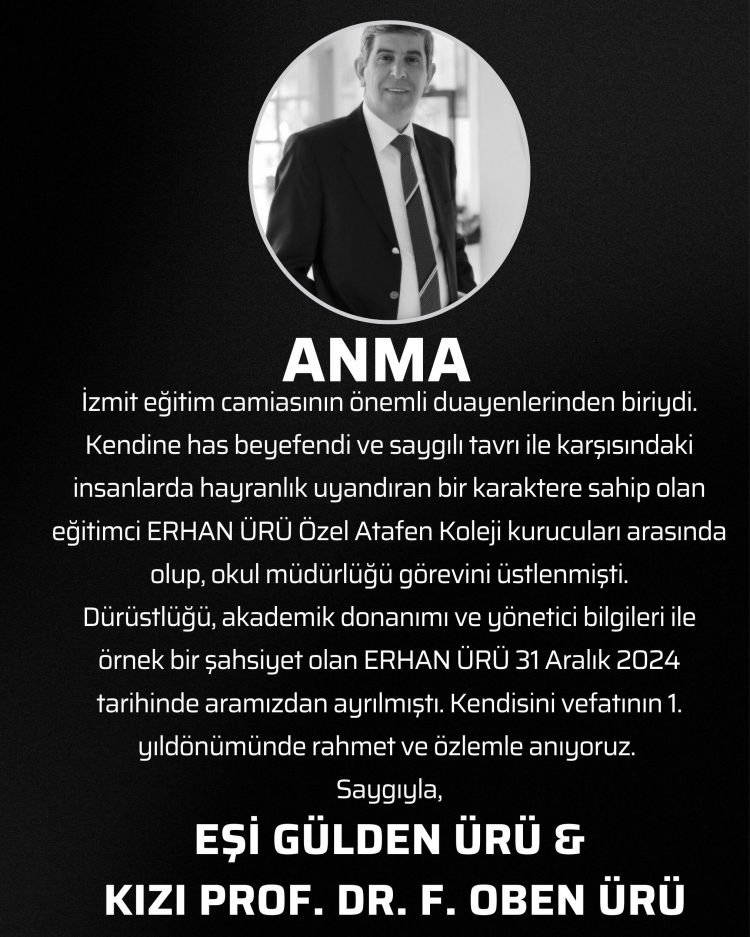 ANMA

İzmit eğitim camiasının önemli duayenlerinden biriydi. Kendine has beyefendi ve saygılı tavrı ile karşısındaki insanlarda hayranlık uyandıran bir karaktere sahip olan eğitimci ERHAN ÜRÜ Özel Atafen Koleji kurucuları arasında olup, okul müdürlüğü görevini üstlenmişti. Dürüstlüğü, akademik donanımı ve yönetici bilgileri ile örnek bir şahsiyet olan ERHAN ÜRÜ 31 Aralık 2024 tarihinde aramızdan ayrılmıştı. Kendisini vefatının 1. yıldönümünde rahmet ve özlemle anıyoruz.

Saygıyla,

EŞİ GÜLDEN ÜRÜ &
KIZI PROF. DR. F. OBEN ÜRÜ